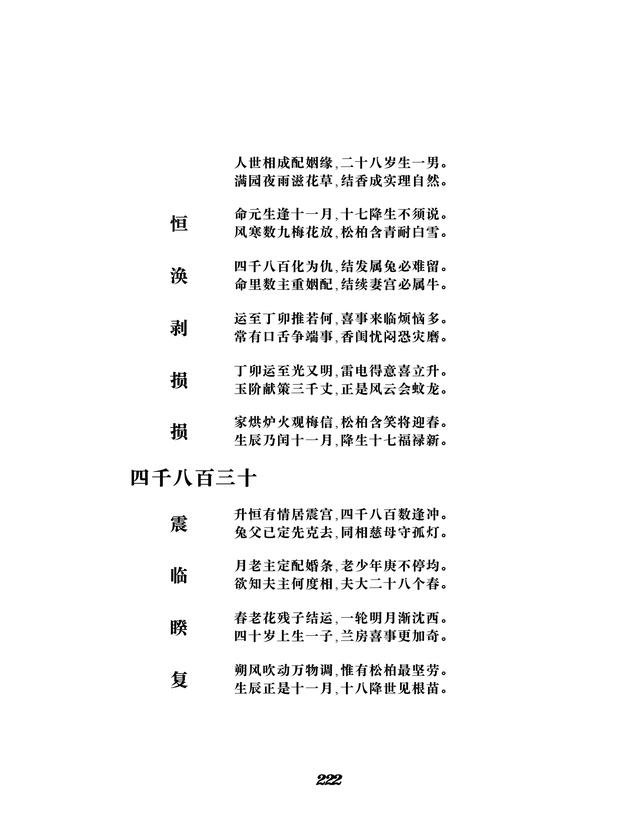 人世相成配姻缘，二十八岁生一男。
满园夜雨滋花草，结香成实理自然。

恒

命元生逢十一月，十七降生不须说。
风寒数九梅花放，松柏含青耐白雪。

涣

四千八百化为仇，结发属兔必难留。
命里数主重姻配，结续妻宫必属牛。

剥

运至丁卯推若何，喜事来临烦恼多。
常有口舌争端事，香闺忧闷恐灾磨。

损

丁卯运至光又明，雷电得意喜立升。
玉阶献策三千丈，正是风云会蛟龙。

损

家烘炉火观梅信，松柏含笑将迎春。
生辰乃闰十一月，降生十七福禄新。

四千八百三十

震

升恒有情居震宫，四千八百数逢冲。
兔父已定先克去，同相慈母守孤灯。

临

月老主定配婚条，老少年庚不停均。
欲知夫主何度相，夫大二十八个春。

睽

春老花残子结运，一轮明月渐沈西。
四十岁上生一子，兰房喜事更加奇。

复

朔风吹动万物调，惟有松柏最坚劳。
生辰正是十一月，十八降世见根苗。

222